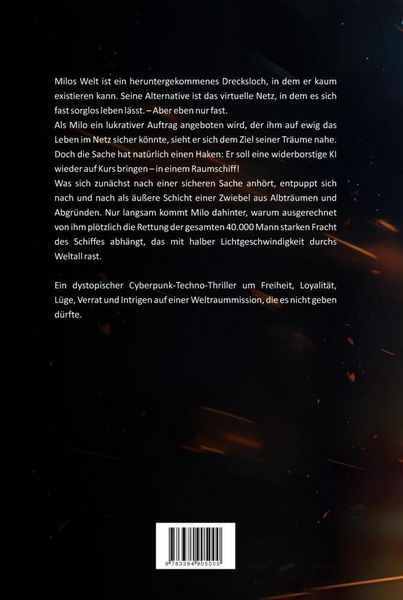 Milos Welt ist ein heruntergekommenes Drecksloch, in dem er kaum existieren kann. Seine Alternative ist das virtuelle Netz, in dem es sich fast sorglos leben lässt. – Aber eben nur fast.
Als Milo ein lukrativer Auftrag angeboten wird, der ihm auf ewig das Leben im Netz sicher könnte, sieht er sich dem Ziel seiner Träume nahe. Doch die Sache hat natürlich einen Haken: Er soll eine widerborstige KI wieder auf Kurs bringen – in einem Raumschiff!
Was sich zunächst nach einer sicheren Sache anhört, entpuppt sich nach und nach als äußere Schicht einer Zwiebel aus Albträumen und Abgründen. Nur langsam kommt Milo dahinter, warum ausgerechnet von ihm plötzlich die Rettung der gesamten 40.000 Mann starken Fracht des Schiffes abhängt, das mit halber Lichtgeschwindigkeit durchs Weltall rast.

Ein dystopischer Cyberpunk-Techno-Thriller um Freiheit, Loyalität, Lüge, Verrat und Intrigen auf einer Weltraummission, die es nicht geben dürfte.

9 783384 905000